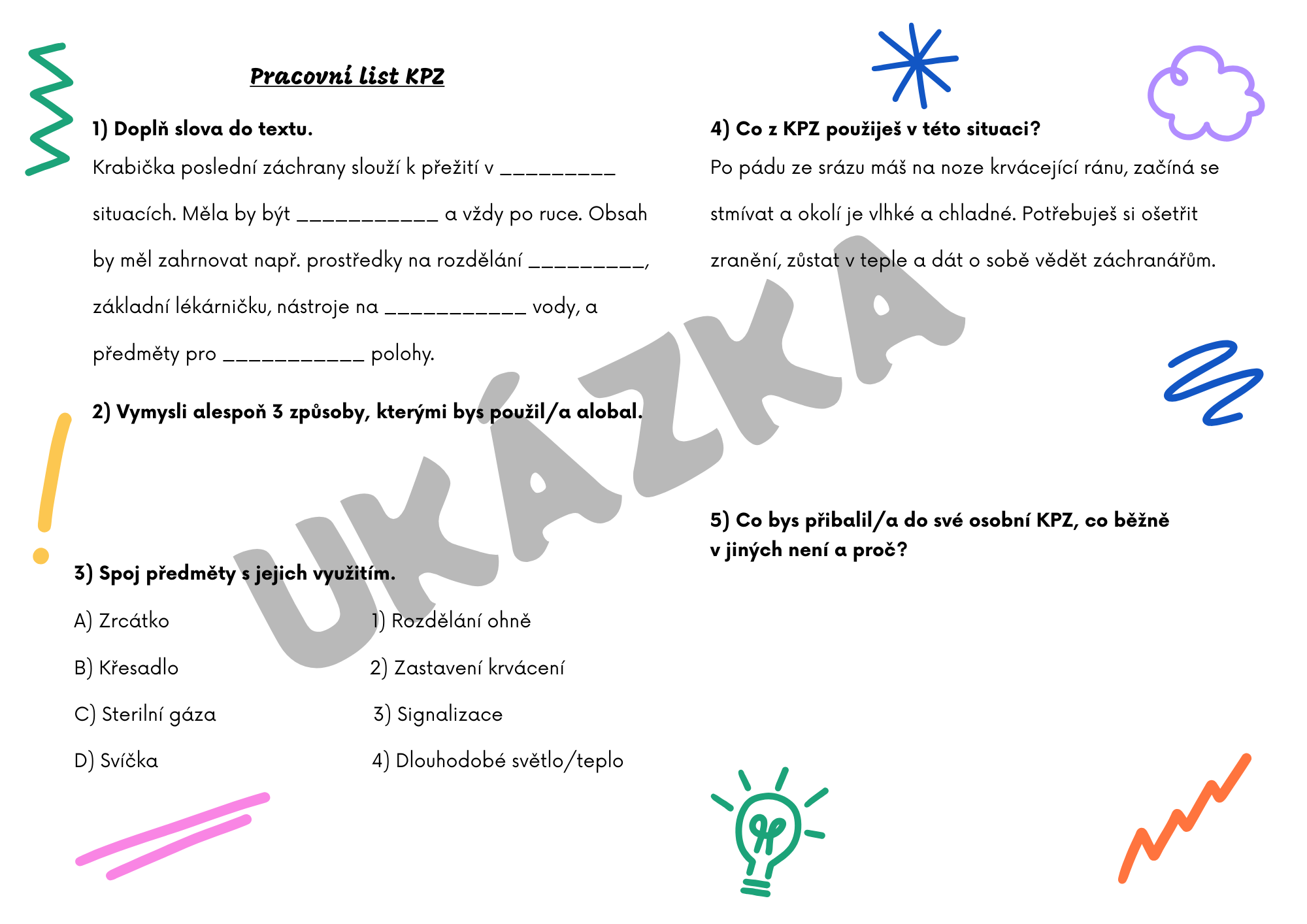 Pracovní list KPZ

1) Doplň slova do textu.

Krabička poslední záchrany slouží k přežití v _________ situacích. Měla by být ___________ a vždy po ruce. Obsah by měl zahrnovat např. prostředky na rozdělání _________, základní lékárničku, nástroje na ___________ vody, a předměty pro ___________ polohy.

2) Vymysli alespoň 3 způsoby, kterými bys použil/a alobal.

3) Spoj předměty s jejich využitím.

A) Zrcátko

B) Křesadlo

C) Sterilní gáza

D) Svíčka

1) Rozdělání ohně

2) Zastavení krvácení

3) Signalizace

4) Dlouhodobé světlo/teplo

4) Co z KPZ použiješ v této situaci?

Po pádu ze srázu máš na noze krvácející ránu, začíná se stmívat a okolí je vlhké a chladné. Potřebuješ si ošetřit zranění, zůstat v teple a dát o sobě vědět záchranářům.

5) Co bys přibalil/a do své osobní KPZ, co běžně v jiných není a proč?

UKÁZKA